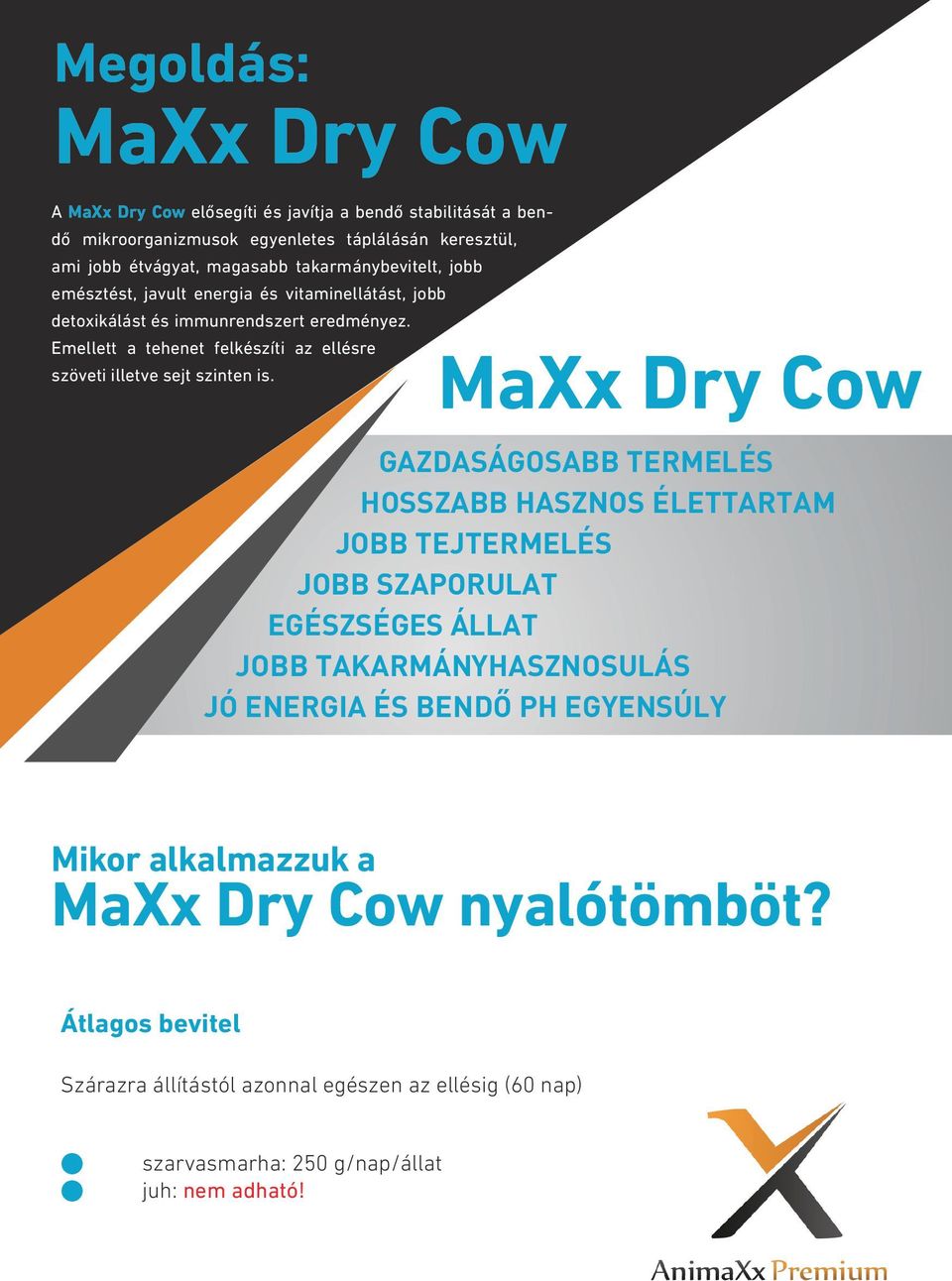 Megoldás:
MaXx Dry Cow

A MaXx Dry Cow elősegíti és javítja a bendő stabilitását a bendő mikroorganizmusok egyenletes táplálásán keresztül, ami jobb étvágyat, magasabb takarmánybevitelt, jobb emésztést, javult energia és vitaminellátást, jobb detoxikálást és immunrendszert eredményez. Emellett a tehenet felkészíti az ellésre szöveti illetve sejt szinten is.

MaXx Dry Cow

GAZDASÁGOSABB TERMELÉS
HOSSZABB HASZNOS ÉLETTARTAM
JOBB TEJTERMELÉS
JOBB SZAPORULAT
EGÉSZSÉGES ÁLLAT
JOBB TAKARMÁNYHASZNOSULÁS
JÓ ENERGIA ÉS BENDŐ PH EGYENSÚLY

Mikor alkalmazzuk a
MaXx Dry Cow nyalótömböt?

Átlagos bevitel

Szárazra állítástól azonnal egészen az ellésig (60 nap)

szarvasmarha: 250 g/nap/állat
juh: nem adható!

AnimaXx Premium